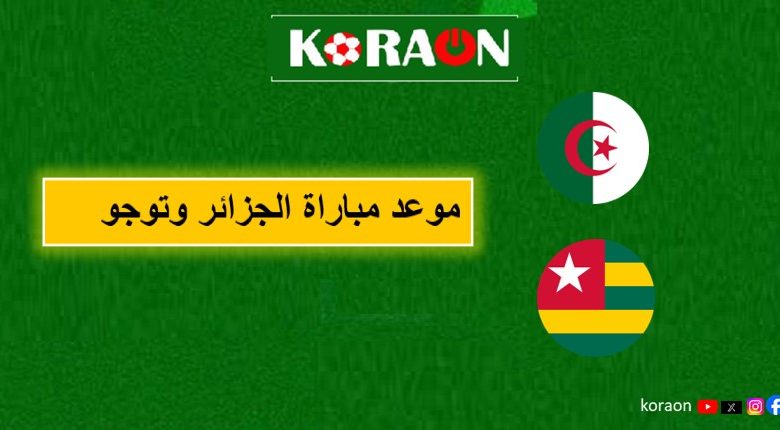 KORAON

موعد مباراة الجزائر وتوجو

koraon